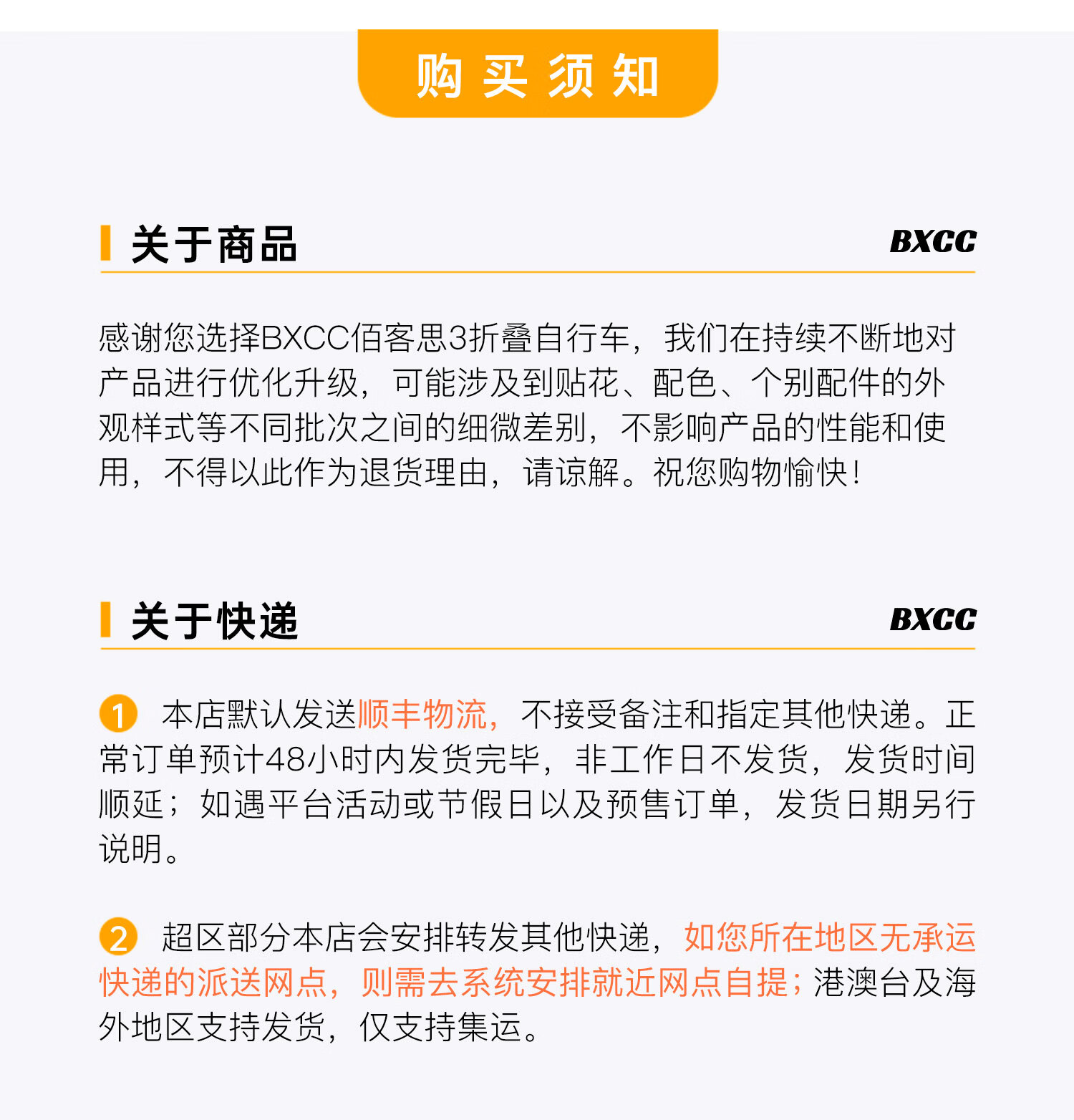 购买须知

关于商品 BXCC

感谢您选择BXCC佰客思3折叠自行车，我们在持续不断地对产品进行优化升级，可能涉及到贴花、配色、个别配件的外观样式等不同批次之间的细微差别，不影响产品的性能和使用，不得以此作为退货理由，请谅解。祝您购物愉快！

关于快递 BXCC

1 本店默认发送顺丰物流，不接受备注和指定其他快递。正常订单预计48小时内发货完毕，非工作日不发货，发货时间顺延；如遇平台活动或节假日以及预售订单，发货日期另行说明。

2 超区部分本店会安排转发其他快递，如您所在地区无承运快递的派送网点，则需去系统安排就近网点自提；港澳台及海外地区支持发货，仅支持集运。